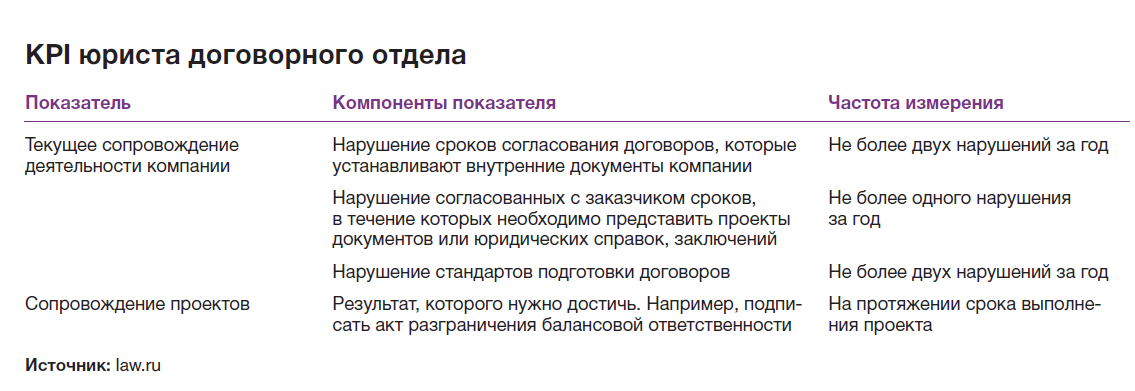 KPI юриста договорного отдела

| Показатель | Компоненты показателя | Частота измерения |
|---|---|---|
| Текущее сопровождение деятельности компании | Нарушение сроков согласования договоров, которые устанавливают внутренние документы компании | Не более двух нарушений за год |
| | Нарушение согласованных с заказчиком сроков, в течение которых необходимо представить проекты документов или юридических справок, заключений | Не более одного нарушения за год |
| | Нарушение стандартов подготовки договоров | Не более двух нарушений за год |
| Сопровождение проектов | Результат, которого нужно достичь. Например, подписать акт разграничения балансовой ответственности | На протяжении срока выполнения проекта |

Источник: law.ru